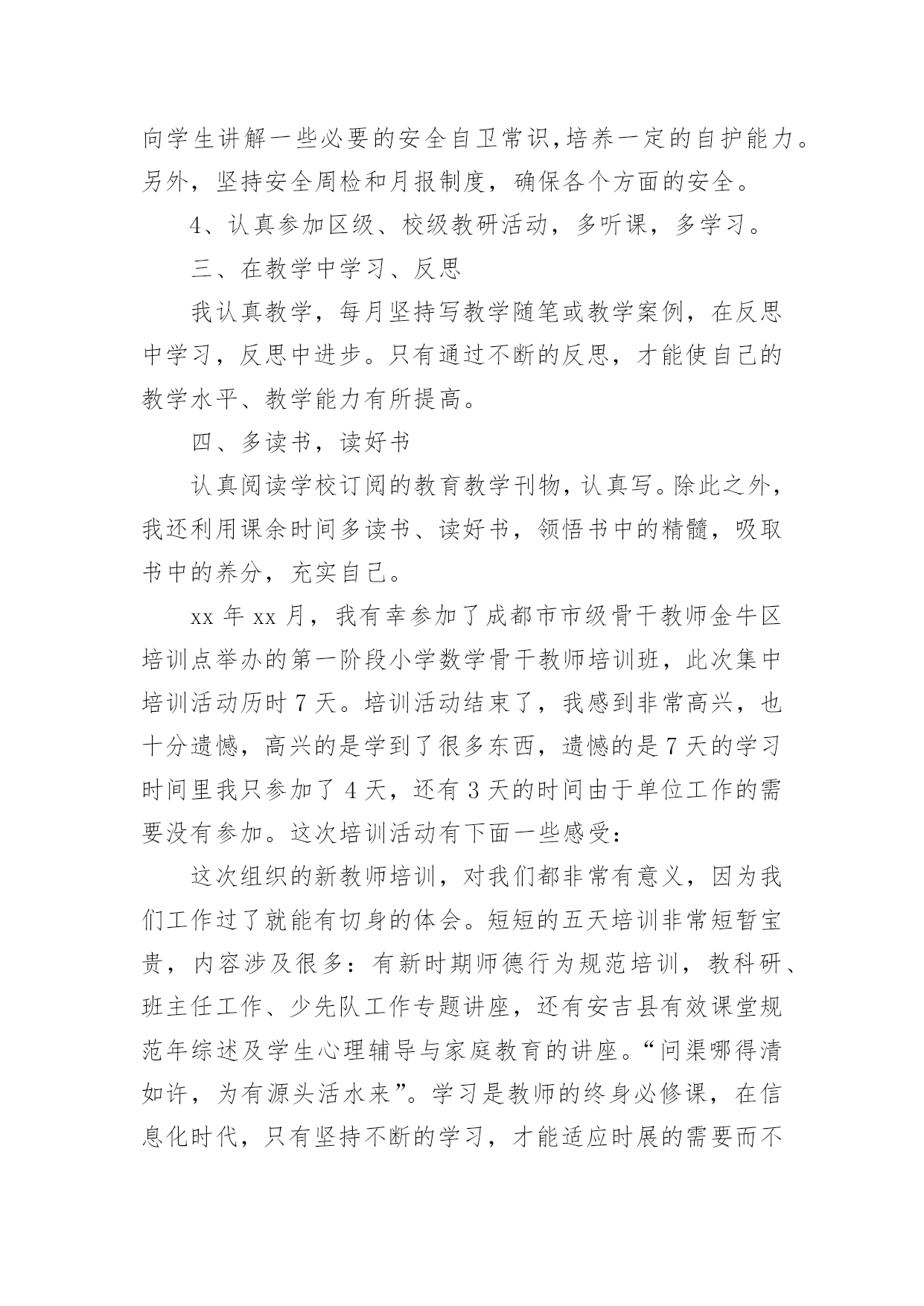 向学生讲解一些必要的安全自卫常识,培养一定的自护能力。另外，坚持安全周检和月报制度，确保各个方面的安全。

4、认真参加区级、校级教研活动，多听课，多学习。

三、在教学中学习、反思

我认真教学，每月坚持写教学随笔或教学案例，在反思中学习，反思中进步。只有通过不断的反思，才能使自己的教学水平、教学能力有所提高。

四、多读书，读好书

认真阅读学校订阅的教育教学刊物，认真写。除此之外，我还利用课余时间多读书、读好书，领悟书中的精髓，吸取书中的养分，充实自己。

xx 年 xx 月，我有幸参加了成都市市级骨干教师金牛区培训点举办的第一阶段小学数学骨干教师培训班，此次集中培训活动历时 7 天。培训活动结束了，我感到非常高兴，也十分遗憾，高兴的是学到了很多东西，遗憾的是 7 天的学习时间里我只参加了 4 天，还有 3 天的时间由于单位工作的需要没有参加。这次培训活动有下面一些感受：

这次组织的新教师培训，对我们都非常有意义，因为我们工作过了就能有切身的体会。短短的五天培训非常短暂宝贵，内容涉及很多：有新时期师德行为规范培训，教科研、班主任工作、少先队工作专题讲座，还有安吉县有效课堂规范年综述及学生心理辅导与家庭教育的讲座。“问渠哪得清如许，为有源头活水来”。学习是教师的终身必修课，在信息化时代，只有坚持不断的学习，才能适应时展的需要而不